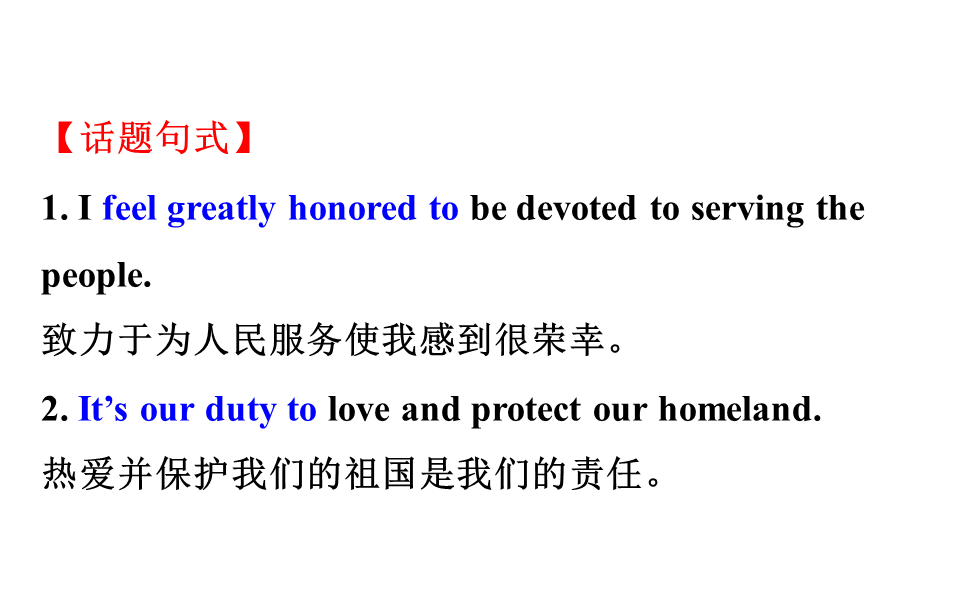 【话题句式】

1. I feel greatly honored to be devoted to serving the people.

致力于为人民服务使我感到很荣幸。

2. It's our duty to love and protect our homeland.

热爱并保护我们的祖国是我们的责任。